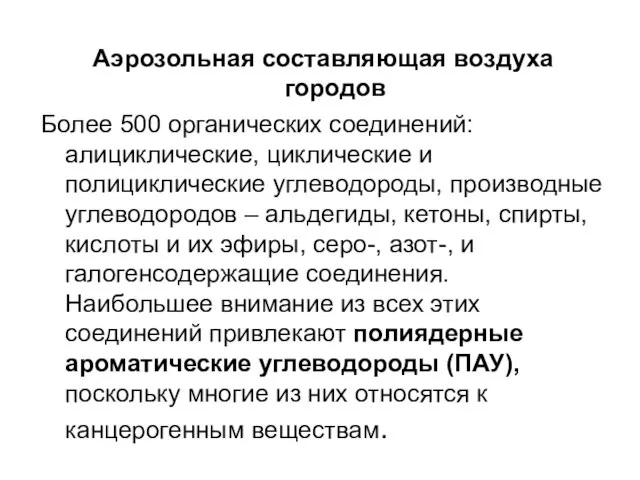 Аэрозольная составляющая воздуха городов

Более 500 органических соединений: алициклические, циклические и полициклические углеводороды, производные углеводородов – альдегиды, кетоны, спирты, кислоты и их эфиры, серо-, азот-, и галогенсодержащие соединения. Наибольшее внимание из всех этих соединений привлекают полиядерные ароматические углеводороды (ПАУ), поскольку многие из них относятся к канцерогенным веществам.